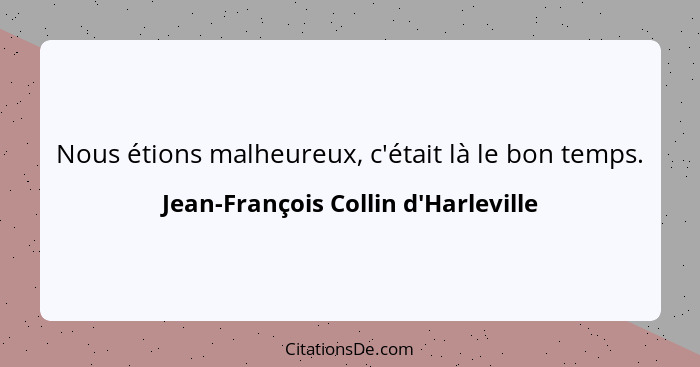 Nous étions malheureux, c'était là le bon temps.

Jean-François Collin d'Harleville

CitationsDe.com